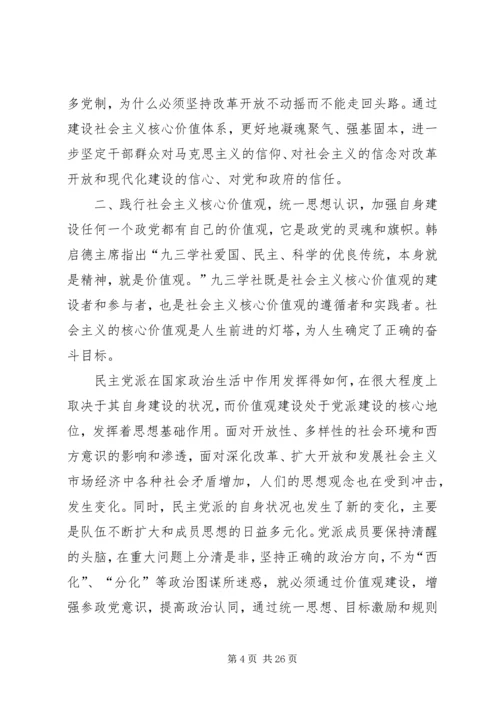 多党制，为什么必须坚持改革开放不动摇而不能走回头路。通过建设社会主义核心价值体系，更好地凝魂聚气、强基固本，进一步坚定干部群众对马克思主义的信仰、对社会主义的信念对改革开放和现代化建设的信心、对党和政府的信任。

二、践行社会主义核心价值观，统一思想认识，加强自身建设任何一个政党都有自己的价值观，它是政党的灵魂和旗帜。韩启德主席指出“九三学社爱国、民主、科学的优良传统，本身就是精神，就是价值观。”九三学社既是社会主义核心价值观的建设者和参与者，也是社会主义核心价值观的遵循者和实践者。社会主义的核心价值观是人生前进的灯塔，为人生确定了正确的奋斗目标。

民主党派在国家政治生活中作用发挥得如何，在很大程度上取决于其自身建设的状况，而价值观建设处于党派建设的核心地位，发挥着思想基础作用。面对开放性、多样性的社会环境和西方意识的影响和渗透，面对深化改革、扩大开放和发展社会主义市场经济中各种社会矛盾增加，人们的思想观念也在受到冲击，发生变化。同时，民主党派的自身状况也发生了新的变化，主要是队伍不断扩大和成员思想的日益多元化。党派成员要保持清醒的头脑，在重大问题上分清是非，坚持正确的政治方向，不为“西化”、“分化”等政治图谋所迷惑，就必须通过价值观建设，增强参政党意识，提高政治认同，通过统一思想、目标激励和规则

第 4 页 共 26 页